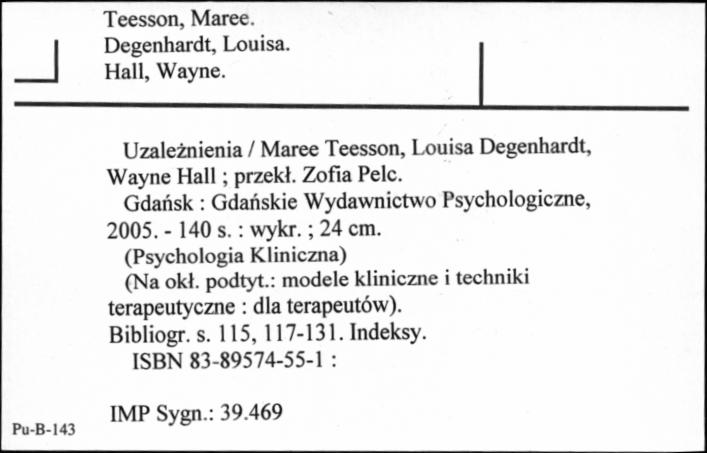 Teesson, Maree.
Degenhardt, Louisa.
Hall, Wayne.

Uzależnienia / Maree Teesson, Louisa Degenhardt, Wayne Hall ; przekł. Zofia Pelc.
Gdańsk : Gdańskie Wydawnictwo Psychologiczne, 2005. - 140 s. : wykr. ; 24 cm.
(Psychologia Kliniczna)
(Na okł. podtyt.: modele kliniczne i techniki terapeutyczne : dla terapeutów).
Bibliogr. s. 115, 117-131. Indeksy.
ISBN 83-89574-55-1 :

IMP Sygn.: 39.469

Pu-B-143